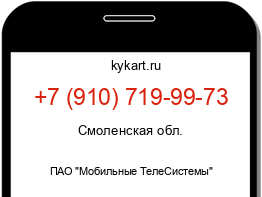 kykart.ru

+7 (910) 719-99-73

Смоленская обл.

ПАО "Мобильные ТелеСистемы"